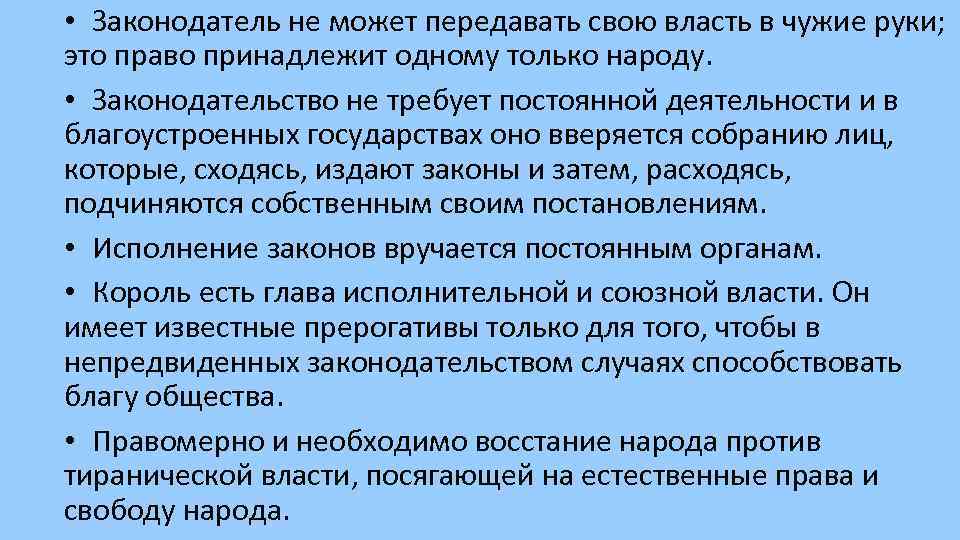 • Законодатель не может передавать свою власть в чужие руки; это право принадлежит одному только народу.

• Законодательство не требует постоянной деятельности и в благоустроенных государствах оно вверяется собранию лиц, которые, сходясь, издают законы и затем, расходясь, подчиняются собственным своим постановлениям.

• Исполнение законов вручается постоянным органам.

• Король есть глава исполнительной и союзной власти. Он имеет известные прерогативы только для того, чтобы в непредвиденных законодательством случаях способствовать благу общества.

• Правомерно и необходимо восстание народа против тиранической власти, посягающей на естественные права и свободу народа.